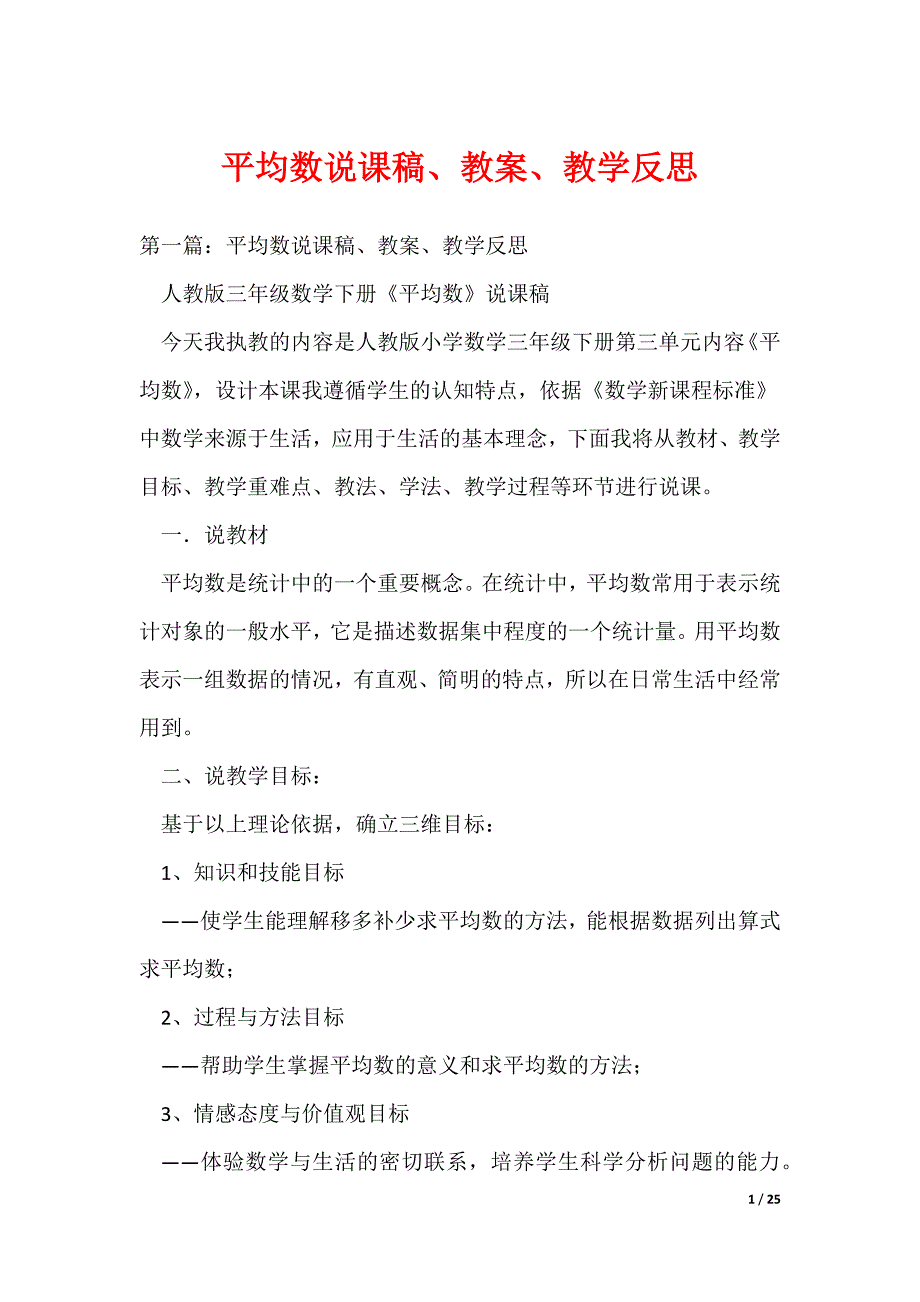 平均数说课稿、教案、教学反思

第一篇：平均数说课稿、教案、教学反思

人教版三年级数学下册《平均数》说课稿

今天我执教的内容是人教版小学数学三年级下册第三单元内容《平均数》，设计本课我遵循学生的认知特点，依据《数学新课程标准》中数学来源于生活，应用于生活的基本理念，下面我将从教材、教学目标、教学重难点、教法、学法、教学过程等环节进行说课。

一．说教材

平均数是统计中的一个重要概念。在统计中，平均数常用于表示统计对象的一般水平，它是描述数据集中程度的一个统计量。用平均数表示一组数据的情况，有直观、简明的特点，所以在日常生活中经常用到。

二、说教学目标：

基于以上理论依据，确立三维目标：

1、知识和技能目标

——使学生能理解移多补少求平均数的方法，能根据数据列出算式求平均数；

2、过程与方法目标

——帮助学生掌握平均数的意义和求平均数的方法；

3、情感态度与价值观目标

——体验数学与生活的密切联系，培养学生科学分析问题的能力。

1 / 25